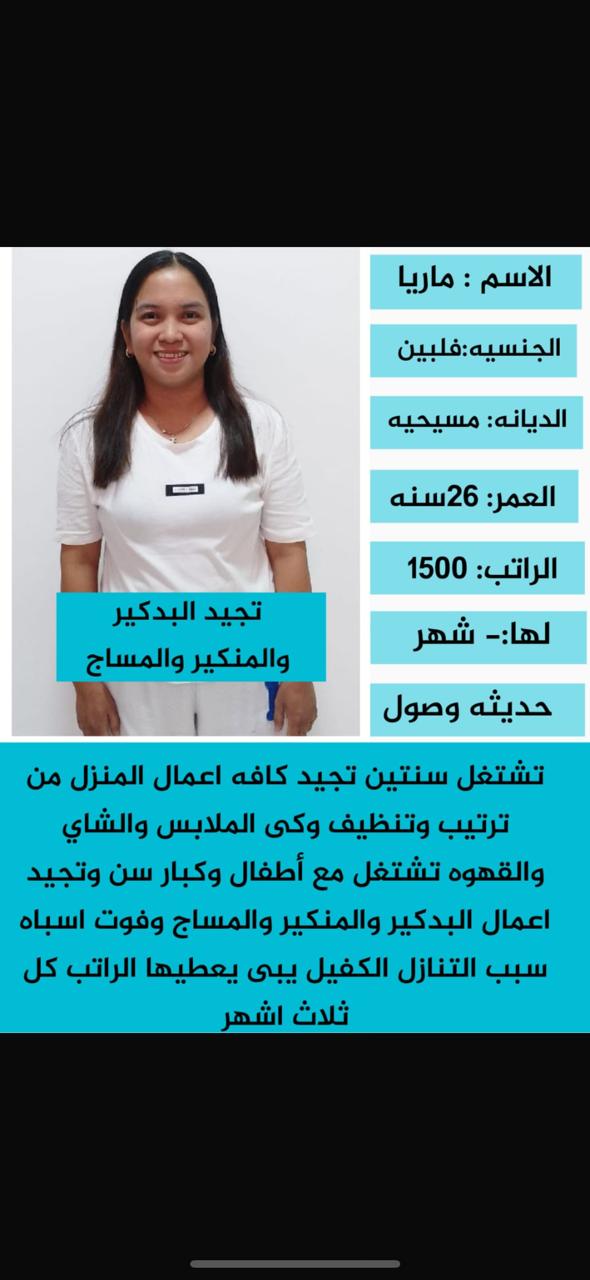 الاسم : ماريا

الجنسيه:فلبين

الديانه: مسيحيه

العمر: 26سنه

الراتب: 1500

لها:- شهر

حديثه وصول

تجيد البدكير والمنكير والمساج

تشتغل سنتين تجيد كافه اعمال المنزل من ترتيب وتنظيف وكى الملابس والشاي والقهوه تشتغل مع أطفال وكبار سن وتجيد اعمال البدكير والمنكير والمساج وفوت اسباه سبب التنازل الكفيل يبى يعطيها الراتب كل ثلاث اشهر